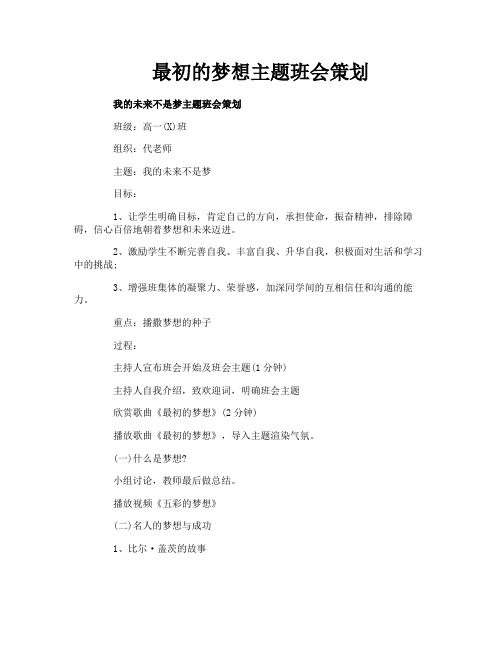 最初的梦想主题班会策划

我的未来不是梦主题班会策划

班级：高一(X)班

组织：代老师

主题：我的未来不是梦

目标：

1、让学生明确目标，肯定自己的方向，承担使命，振奋精神，排除障碍，信心百倍地朝着梦想和未来迈进。

2、激励学生不断完善自我、丰富自我、升华自我，积极面对生活和学习中的挑战；

3、增强班集体的凝聚力、荣誉感，加深同学间的互相信任和沟通的能力。

重点：播撒梦想的种子

过程：

主持人宣布班会开始及班会主题(1分钟)

主持人自我介绍，致欢迎词，明确班会主题

欣赏歌曲《最初的梦想》(2分钟)

播放歌曲《最初的梦想》，导入主题渲染气氛。

(一)什么是梦想?

小组讨论，教师最后做总结。

播放视频《五彩的梦想》

(二)名人的梦想与成功

1、比尔·盖茨的故事